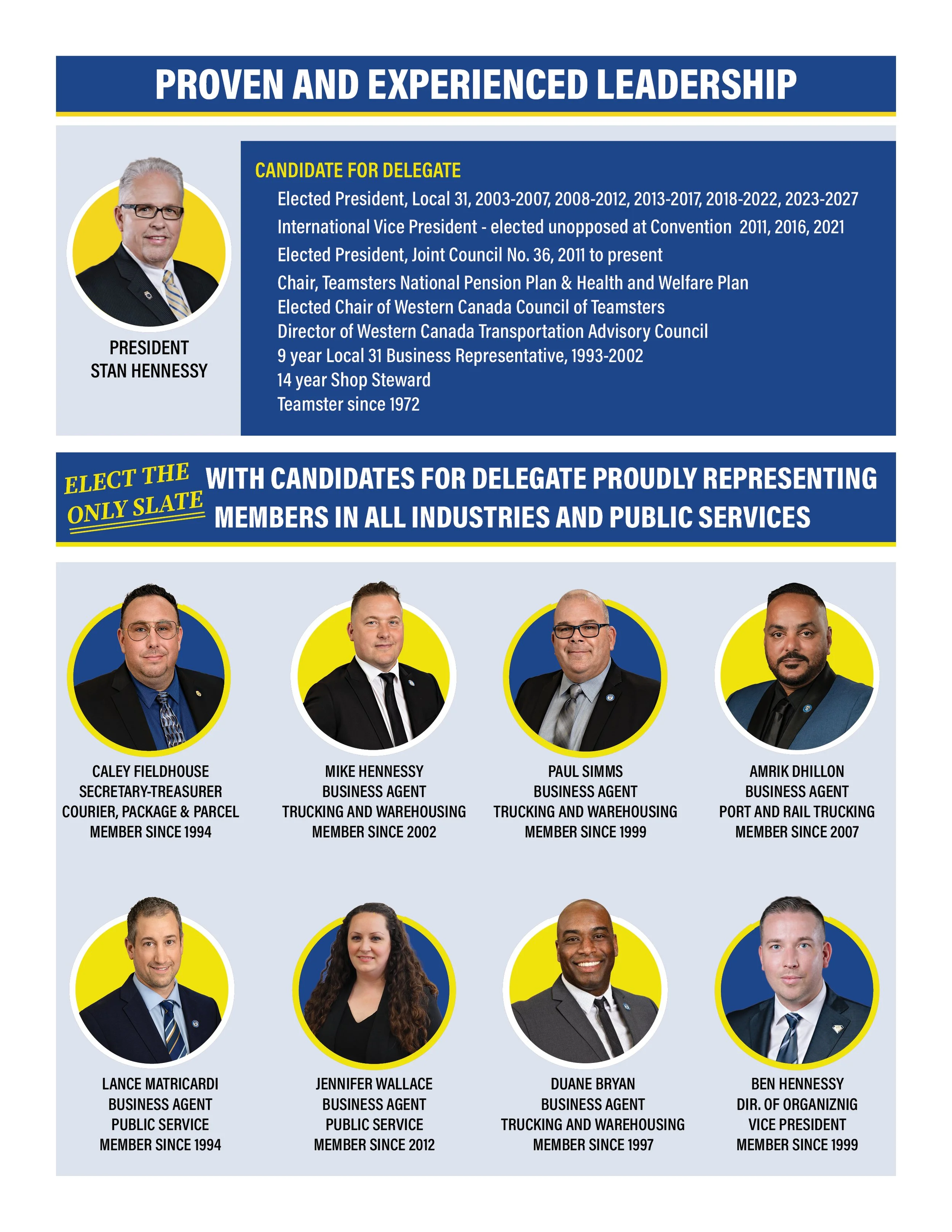 PROVEN AND EXPERIENCED LEADERSHIP

PRESIDENT
STAN HENNESSY

CANDIDATE FOR DELEGATE
Elected President, Local 31, 2003-2007, 2008-2012, 2013-2017, 2018-2022, 2023-2027
International Vice President - elected unopposed at Convention 2011, 2016, 2021
Elected President, Joint Council No. 36, 2011 to present
Chair, Teamsters National Pension Plan & Health and Welfare Plan
Elected Chair of Western Canada Council of Teamsters
Director of Western Canada Transportation Advisory Council
9 year Local 31 Business Representative, 1993-2002
14 year Shop Steward
Teamster since 1972

ELECT THE ONLY SLATE
WITH CANDIDATES FOR DELEGATE PROUDLY REPRESENTING MEMBERS IN ALL INDUSTRIES AND PUBLIC SERVICES

CALEY FIELDHOUSE
SECRETARY-TREASURER
COURIER, PACKAGE & PARCEL
MEMBER SINCE 1994

MIKE HENNESSY
BUSINESS AGENT
TRUCKING AND WAREHOUSING
MEMBER SINCE 2002

PAUL SIMMS
BUSINESS AGENT
TRUCKING AND WAREHOUSING
MEMBER SINCE 1999

AMRIK DHILLON
BUSINESS AGENT
PORT AND RAIL TRUCKING
MEMBER SINCE 2007

LANCE MATRICARDI
BUSINESS AGENT
PUBLIC SERVICE
MEMBER SINCE 1994

JENNIFER WALLACE
BUSINESS AGENT
PUBLIC SERVICE
MEMBER SINCE 2012

DUANE BRYAN
BUSINESS AGENT
TRUCKING AND WAREHOUSING
MEMBER SINCE 1997

BEN HENNESSY
DIR. OF ORGANIZNIG
VICE PRESIDENT
MEMBER SINCE 1999